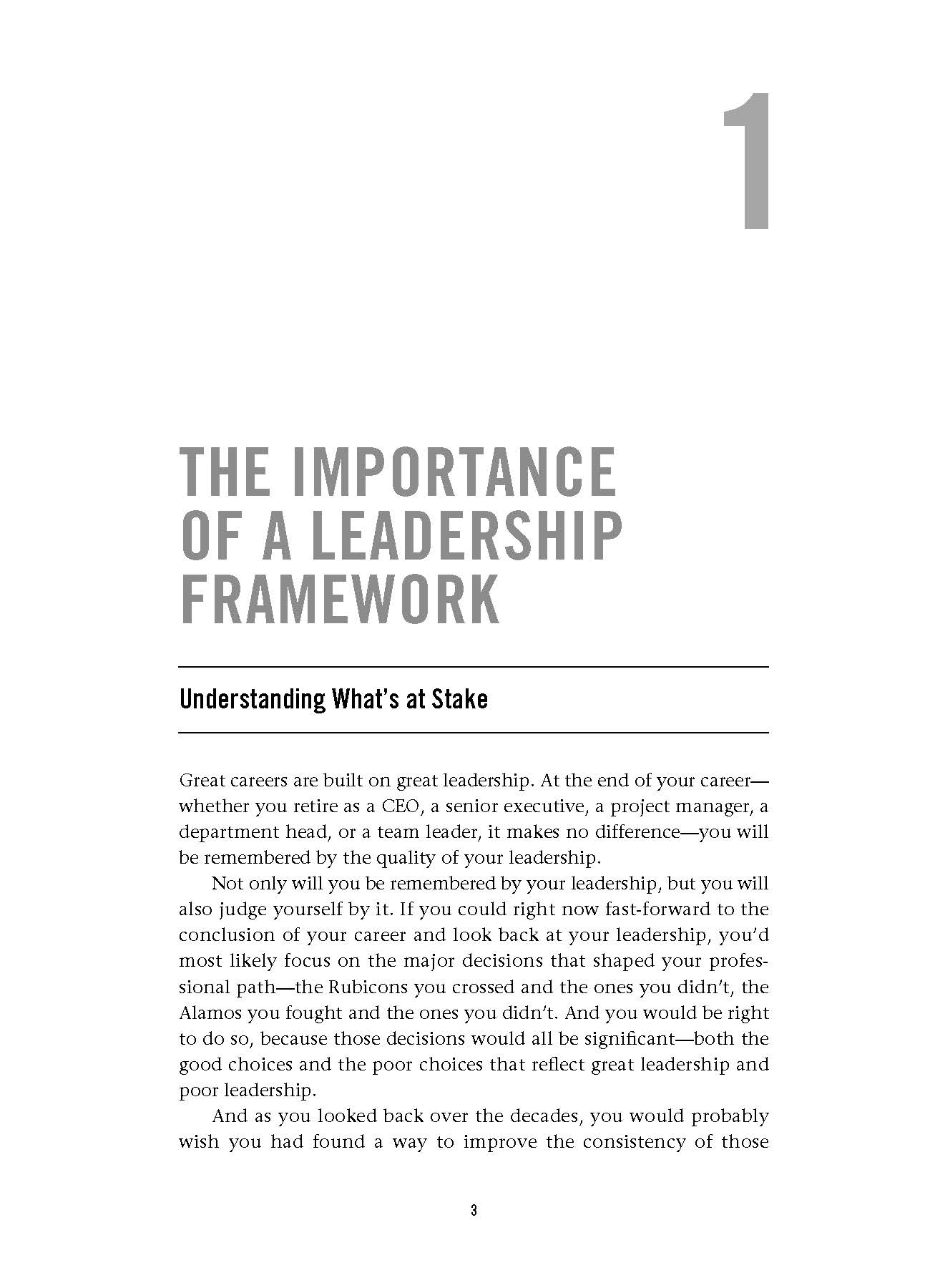 1

THE IMPORTANCE OF A LEADERSHIP FRAMEWORK

Understanding What's at Stake

Great careers are built on great leadership. At the end of your career—whether you retire as a CEO, a senior executive, a project manager, a department head, or a team leader, it makes no difference—you will be remembered by the quality of your leadership.

Not only will you be remembered by your leadership, but you will also judge yourself by it. If you could right now fast-forward to the conclusion of your career and look back at your leadership, you'd most likely focus on the major decisions that shaped your professional path—the Rubicons you crossed and the ones you didn't, the Alamos you fought and the ones you didn't. And you would be right to do so, because those decisions would all be significant—both the good choices and the poor choices that reflect great leadership and poor leadership.

And as you looked back over the decades, you would probably wish you had found a way to improve the consistency of those

3